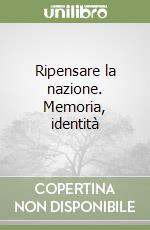 unilibro

Ripensare la nazione. Memoria, identità

COPERTINA NON DISPONIBILE